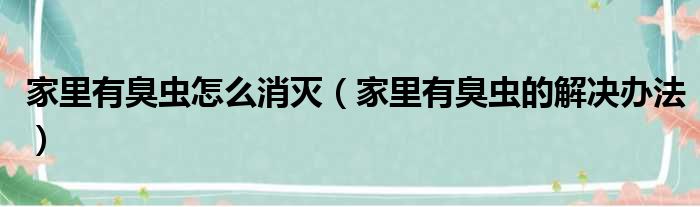 家里有臭虫怎么消灭（家里有臭虫的解决办法）